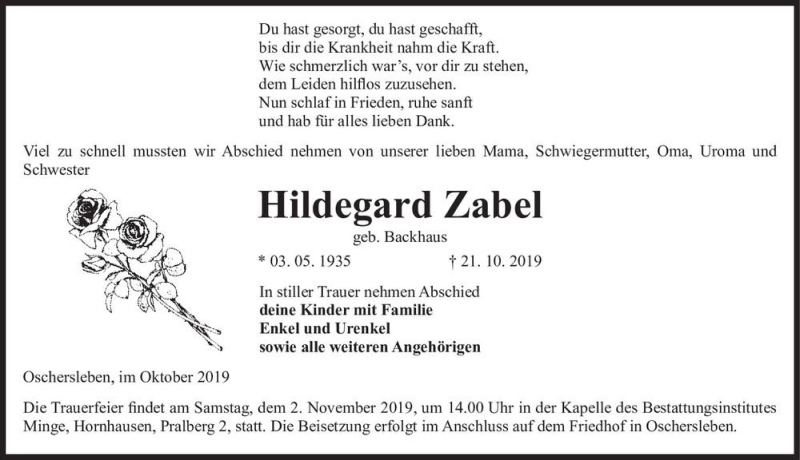 Du hast gesorgt, du hast geschafft,
bis dir die Krankheit nahm die Kraft.
Wie schmerzlich war's, vor dir zu stehen,
dem Leiden hilflos zuzusehen.
Nun schlaf in Frieden, ruhe sanft
und hab für alles lieben Dank.

Viel zu schnell mussten wir Abschied nehmen von unserer lieben Mama, Schwiegermutter, Oma, Uroma und Schwester

Hildegard Zabel

geb. Backhaus

* 03. 05. 1935 † 21. 10. 2019

In stiller Trauer nehmen Abschied
deine Kinder mit Familie
Enkel und Urenkel
sowie alle weiteren Angehörigen

Oschersleben, im Oktober 2019

Die Trauerfeier findet am Samstag, dem 2. November 2019, um 14.00 Uhr in der Kapelle des Bestattungsinstitutes Minge, Hornhausen, Pralberg 2, statt. Die Beisetzung erfolgt im Anschluss auf dem Friedhof in Oschersleben.